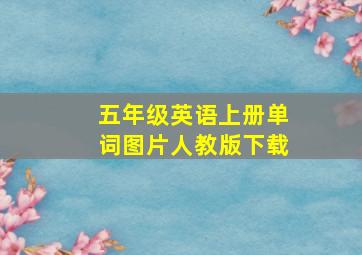 五年级英语上册单词图片人教版下载